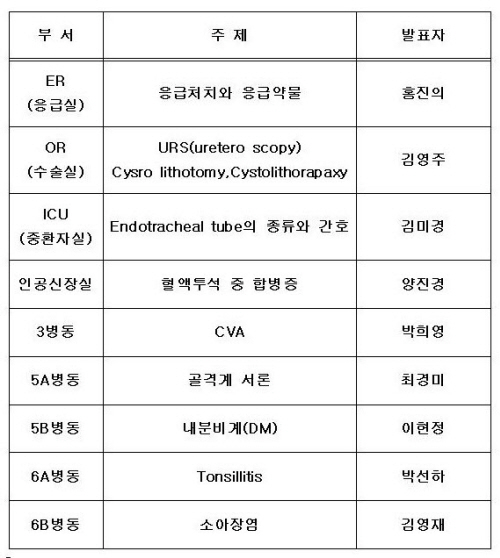 | 부 서 | 주 제 | 발표자 |
|---|---|---|
| ER (응급실) | 응급처치와 응급약물 | 홍진의 |
| OR (수술실) | URS(uretero scopy) Cysro lithotomy,Cystolithorapaxy | 김영주 |
| ICU (중환자실) | Endotracheal tube의 종류와 간호 | 김미경 |
| 인공신장실 | 혈액투석 중 합병증 | 양진경 |
| 3병동 | CVA | 박희영 |
| 5A병동 | 골격계 서론 | 최경미 |
| 5B병동 | 내분비계(DM) | 이현정 |
| 6A병동 | Tonsillitis | 박선하 |
| 6B병동 | 소아장염 | 김영재 |